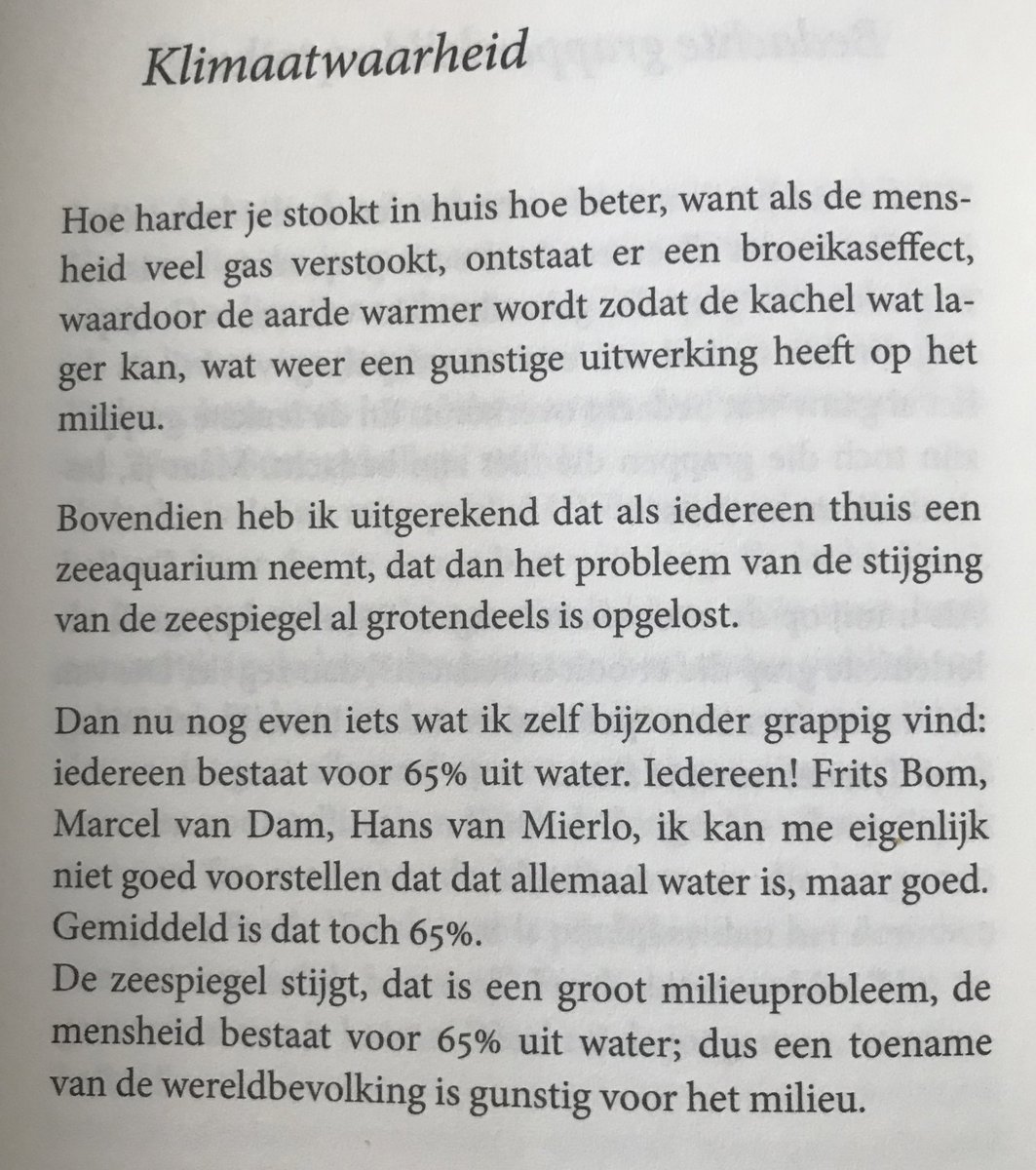 Klimaatwaarheid

Hoe harder je stookt in huis hoe beter, want als de mensheid veel gas verstookt, ontstaat er een broeikaseffect, waardoor de aarde warmer wordt zodat de kachel wat lager kan, wat weer een gunstige uitwerking heeft op het milieu.

Bovendien heb ik uitgerekend dat als iedereen thuis een zeeaquarium neemt, dat dan het probleem van de stijging van de zeespiegel al grotendeels is opgelost.

Dan nu nog even iets wat ik zelf bijzonder grappig vind: iedereen bestaat voor 65% uit water. Iedereen! Frits Bom, Marcel van Dam, Hans van Mierlo, ik kan me eigenlijk niet goed voorstellen dat dat allemaal water is, maar goed. Gemiddeld is dat toch 65%.
De zeespiegel stijgt, dat is een groot milieuprobleem, de mensheid bestaat voor 65% uit water; dus een toename van de wereldbevolking is gunstig voor het milieu.